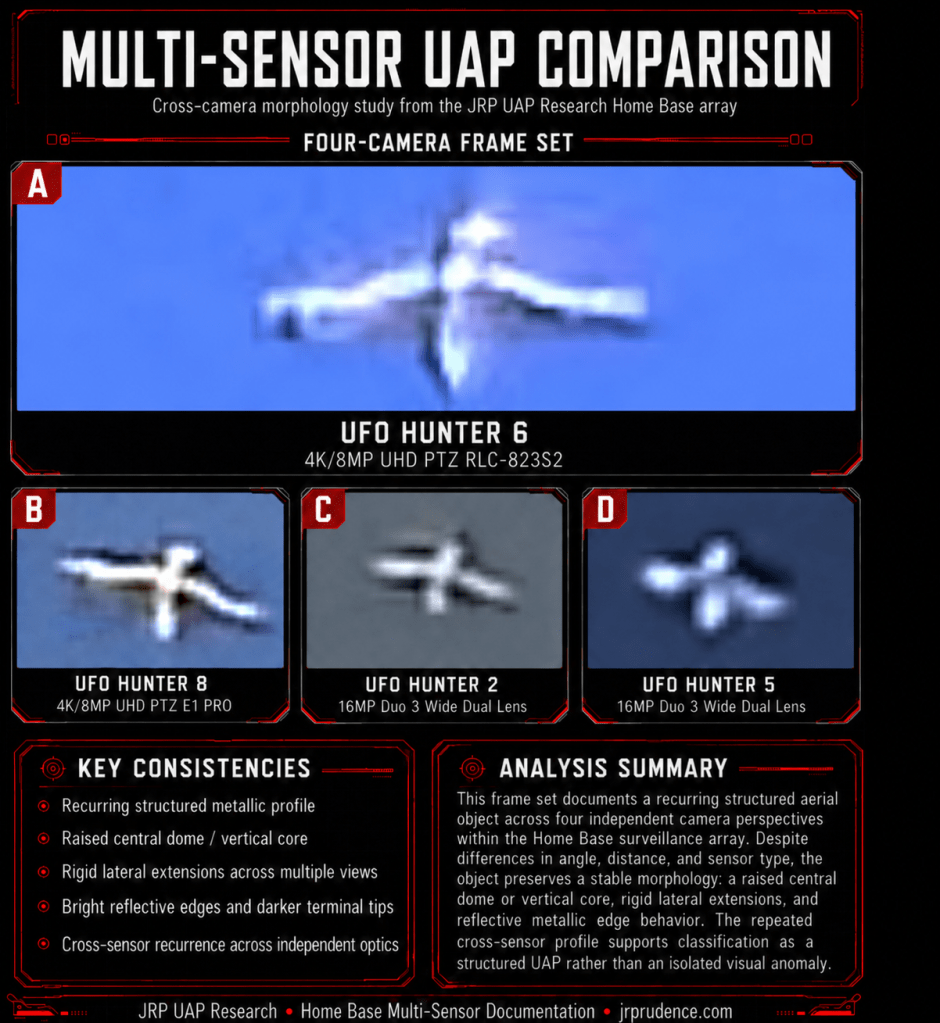 MULTI-SENSOR UAP COMPARISON

Cross-camera morphology study from the JRP UAP Research Home Base array

FOUR-CAMERA FRAME SET

A

UFO HUNTER 6
4K/8MP UHD PTZ RLC-823S2

B

UFO HUNTER 8
4K/8MP UHD PTZ E1 PRO

C

UFO HUNTER 2
16MP Duo 3 Wide Dual Lens

D

UFO HUNTER 5
16MP Duo 3 Wide Dual Lens

KEY CONSISTENCIES

Recurring structured metallic profile

Raised central dome / vertical core

Rigid lateral extensions across multiple views

Bright reflective edges and darker terminal tips

Cross-sensor recurrence across independent optics

ANALYSIS SUMMARY

This frame set documents a recurring structured aerial object across four independent camera perspectives within the Home Base surveillance array. Despite differences in angle, distance, and sensor type, the object preserves a stable morphology: a raised central dome or vertical core, rigid lateral extensions, and reflective metallic edge behavior. The repeated cross-sensor profile supports classification as a structured UAP rather than an isolated visual anomaly.

JRP UAP Research • Home Base Multi-Sensor Documentation • jrprudence.com